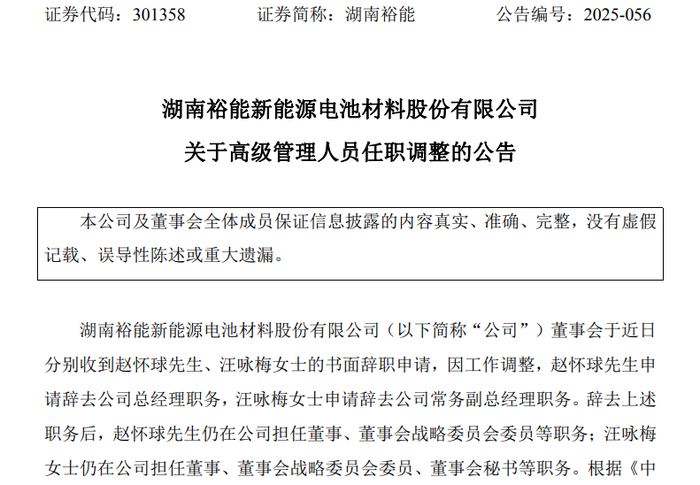 证券代码：301358 证券简称：湖南裕能 公告编号：2025-056

湖南裕能新能源电池材料股份有限公司

关于高级管理人员任职调整的公告

本公司及董事会全体成员保证信息披露的内容真实、准确、完整，没有虚假记载、误导性陈述或重大遗漏。

湖南裕能新能源电池材料股份有限公司（以下简称“公司”）董事会于近日分别收到赵怀球先生、汪咏梅女士的书面辞职申请，因工作调整，赵怀球先生申请辞去公司总经理职务，汪咏梅女士申请辞去公司常务副总经理职务。辞去上述职务后，赵怀球先生仍在公司担任董事、董事会战略委员会委员等职务；汪咏梅女士仍在公司担任董事、董事会战略委员会委员、董事会秘书等职务。根据《中